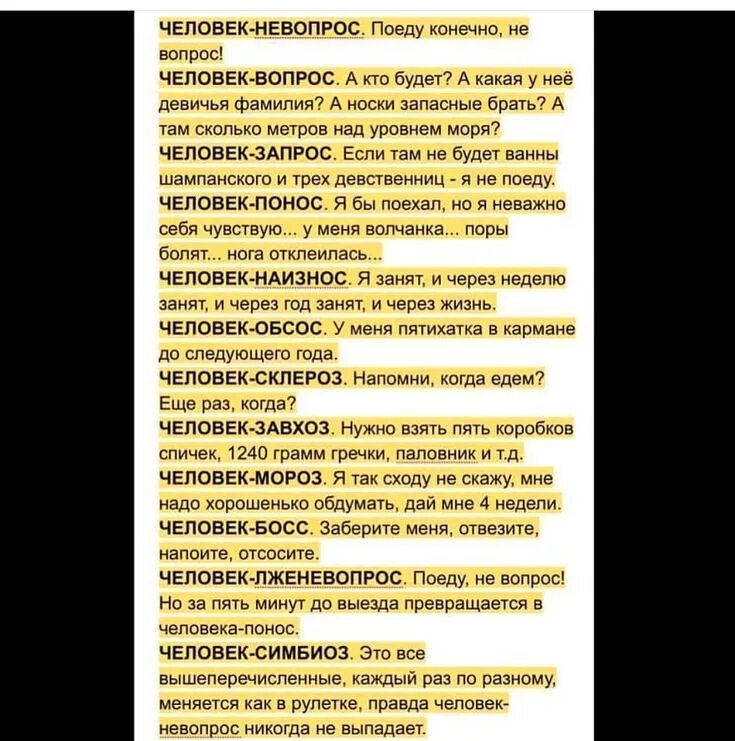 ЧЕЛОВЕК-НЕВОПРОС. Поеду конечно, не вопрос!
ЧЕЛОВЕК-ВОПРОС. А кто будет? А какая у неё девичья фамилия? А носки запасные брать? А там сколько метров над уровнем моря?
ЧЕЛОВЕК-ЗАПРОС. Если там не будет ванны шампанского и трех девственниц - я не поеду.
ЧЕЛОВЕК-ПОНОС. Я бы поехал, но я неважно себя чувствую... у меня волчанка... поры болят... нога отклеилась...
ЧЕЛОВЕК-НАИЗНОС. Я занят, и через неделю занят, и через год занят, и через жизнь.
ЧЕЛОВЕК-ОБСОС. У меня пятихатка в кармане до следующего года.
ЧЕЛОВЕК-СКЛЕРОЗ. Напомни, когда едем? Еще раз, когда?
ЧЕЛОВЕК-ЗАВХОЗ. Нужно взять пять коробков спичек, 1240 грамм гречки, паловник и т.д.
ЧЕЛОВЕК-МОРОЗ. Я так сходу не скажу, мне надо хорошенько обдумать, дай мне 4 недели.
ЧЕЛОВЕК-БОСС. Заберите меня, отвезите, напоите, отсосите.
ЧЕЛОВЕК-ЛЖЕНЕВОПРОС. Поеду, не вопрос! Но за пять минут до выезда превращается в человека-понос.
ЧЕЛОВЕК-СИМБИОЗ. Это все вышеперечисленные, каждый раз по разному, меняется как в рулетке, правда человек-невопрос никогда не выпадает.